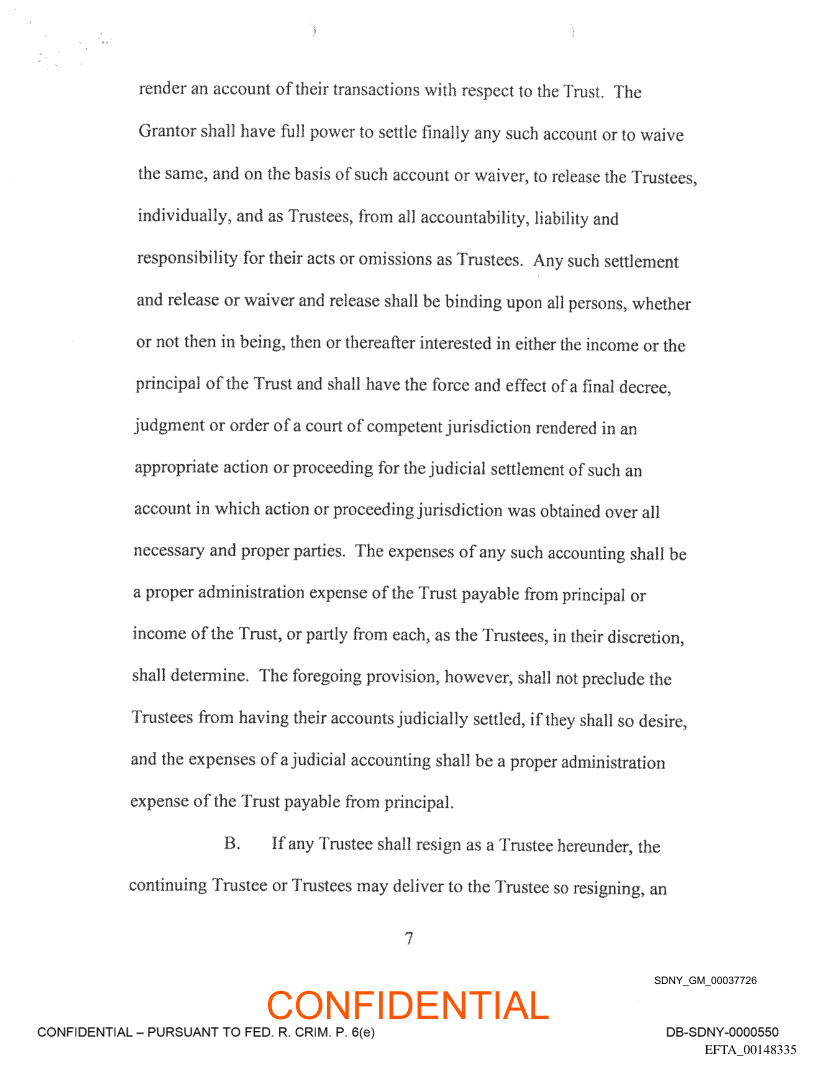 render an account of their transactions with respect to the Trust. The Grantor shall have full power to settle finally any such account or to waive the same, and on the basis of such account or waiver, to release the Trustees, individually, and as Trustees, from all accountability, liability and responsibility for their acts or omissions as Trustees. Any such settlement and release or waiver and release shall be binding upon all persons, whether or not then in being, then or thereafter interested in either the income or the principal of the Trust and shall have the force and effect of a final decree, judgment or order of a court of competent jurisdiction rendered in an appropriate action or proceeding for the judicial settlement of such an account in which action or proceeding jurisdiction was obtained over all necessary and proper parties. The expenses of any such accounting shall be a proper administration expense of the Trust payable from principal or income of the Trust, or partly from each, as the Trustees, in their discretion, shall determine. The foregoing provision, however, shall not preclude the Trustees from having their accounts judicially settled, if they shall so desire, and the expenses of a judicial accounting shall be a proper administration expense of the Trust payable from principal.

B. If any Trustee shall resign as a Trustee hereunder, the continuing Trustee or Trustees may deliver to the Trustee so resigning, an

7

SDNY_GM_00037726

CONFIDENTIAL

CONFIDENTIAL – PURSUANT TO FED. R. CRIM. P. 6(e)

DB-SDNY-0000550

EFTA_00148335